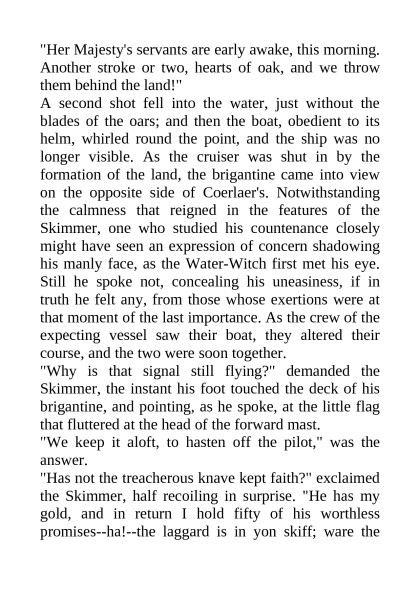 "Her Majesty's servants are early awake, this morning. Another stroke or two, hearts of oak, and we throw them behind the land!"

A second shot fell into the water, just without the blades of the oars; and then the boat, obedient to its helm, whirled round the point, and the ship was no longer visible. As the cruiser was shut in by the formation of the land, the brigantine came into view on the opposite side of Coerlaer's. Notwithstanding the calmness that reigned in the features of the Skimmer, one who studied his countenance closely might have seen an expression of concern shadowing his manly face, as the Water-Witch first met his eye. Still he spoke not, concealing his uneasiness, if in truth he felt any, from those whose exertions were at that moment of the last importance. As the crew of the expecting vessel saw their boat, they altered their course, and the two were soon together.

"Why is that signal still flying?" demanded the Skimmer, the instant his foot touched the deck of his brigantine, and pointing, as he spoke, at the little flag that fluttered at the head of the forward mast.

"We keep it aloft, to hasten off the pilot," was the answer.

"Has not the treacherous knave kept faith?" exclaimed the Skimmer, half recoiling in surprise. "He has my gold, and in return I hold fifty of his worthless promises--ha!--the laggard is in yon skiff; ware the